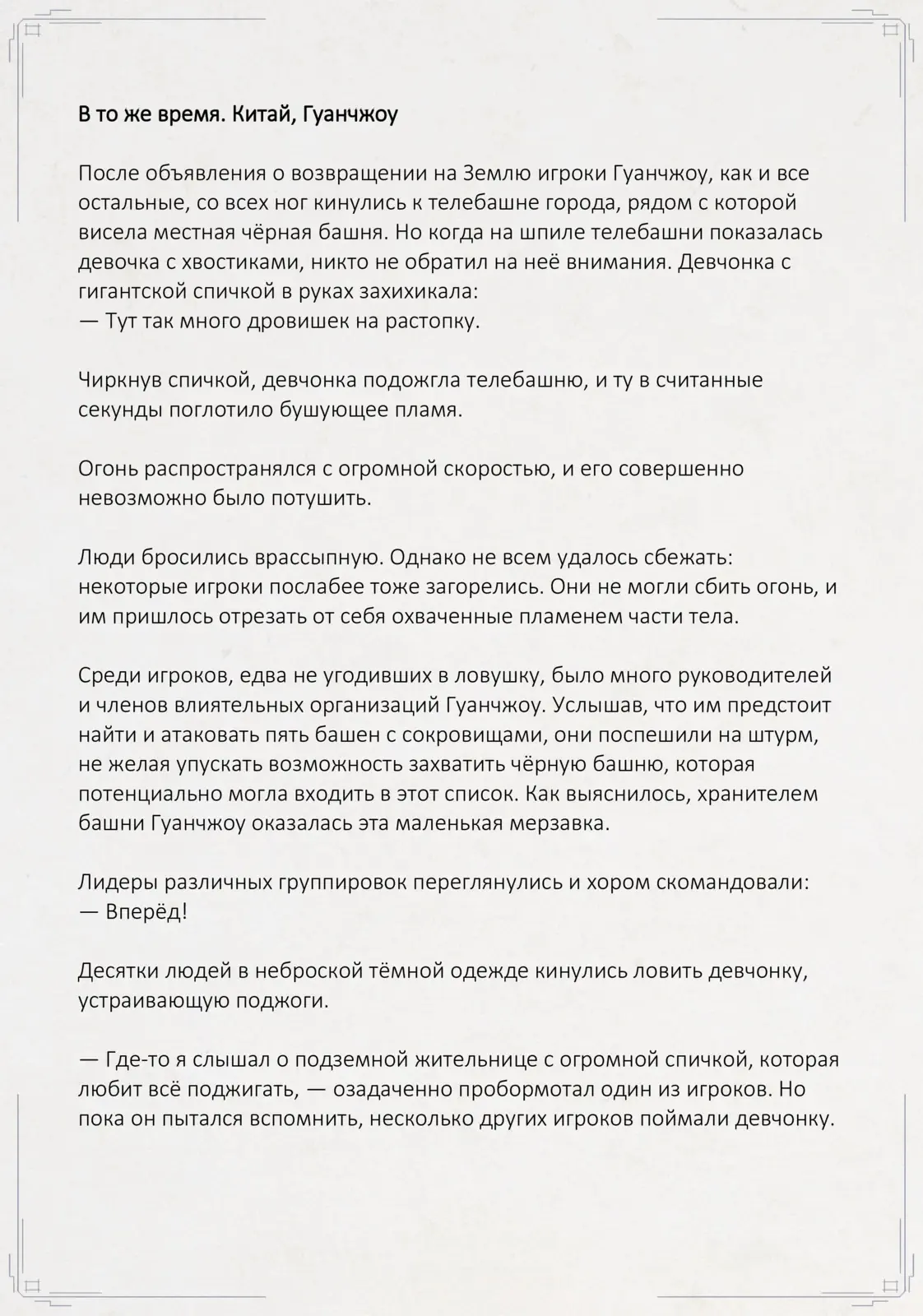 В то же время. Китай, Гуанчжоу

После объявления о возвращении на Землю игроки Гуанчжоу, как и все остальные, со всех ног кинулись к телебашне города, рядом с которой висела местная чёрная башня. Но когда на шпиле телебашни показалась девочка с хвостиками, никто не обратил на неё внимания. Девчонка с гигантской спичкой в руках захихикала:
— Тут так много дровишек на растопку.

Чиркнув спичкой, девчонка подожгла телебашню, и ту в считанные секунды поглотило бушующее пламя.

Огонь распространялся с огромной скоростью, и его совершенно невозможно было потушить.

Люди бросились врассыпную. Однако не всем удалось сбежать: некоторые игроки послабее тоже загорелись. Они не могли сбить огонь, и им пришлось отрезать от себя охваченные пламенем части тела.

Среди игроков, едва не угодивших в ловушку, было много руководителей и членов влиятельных организаций Гуанчжоу. Услышав, что им предстоит найти и атаковать пять башен с сокровищами, они поспешили на штурм, не желая упускать возможность захватить чёрную башню, которая потенциально могла входить в этот список. Как выяснилось, хранителем башни Гуанчжоу оказалась эта маленькая мерзавка.

Лидеры различных группировок переглянулись и хором скомандовали:
— Вперёд!

Десятки людей в неброской тёмной одежде кинулись ловить девчонку, устраивающую поджоги.

— Где-то я слышал о подземной жительнице с огромной спичкой, которая любит всё поджигать, — озадаченно пробормотал один из игроков. Но пока он пытался вспомнить, несколько других игроков поймали девчонку.